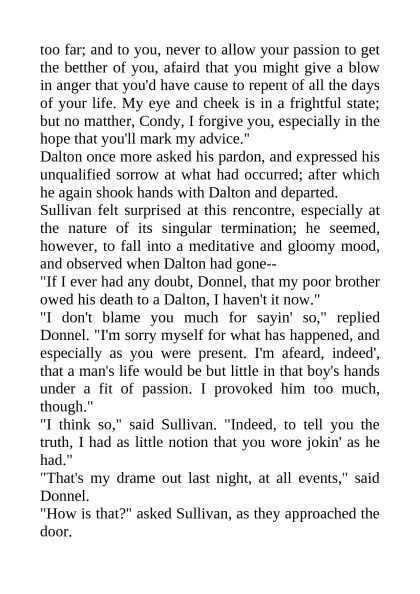 too far; and to you, never to allow your passion to get the betther of you, afaird that you might give a blow in anger that you'd have cause to repent of all the days of your life. My eye and cheek is in a frightful state; but no matther, Condy, I forgive you, especially in the hope that you'll mark my advice."
Dalton once more asked his pardon, and expressed his unqualified sorrow at what had occurred; after which he again shook hands with Dalton and departed.
Sullivan felt surprised at this rencontre, especially at the nature of its singular termination; he seemed, however, to fall into a meditative and gloomy mood, and observed when Dalton had gone--
"If I ever had any doubt, Donnel, that my poor brother owed his death to a Dalton, I haven't it now."
"I don't blame you much for sayin' so," replied Donnel. "I'm sorry myself for what has happened, and especially as you were present. I'm afeard, indeed', that a man's life would be but little in that boy's hands under a fit of passion. I provoked him too much, though."
"I think so," said Sullivan. "Indeed, to tell you the truth, I had as little notion that you wore jokin' as he had."
"That's my drame out last night, at all events," said Donnel.
"How is that?" asked Sullivan, as they approached the door.